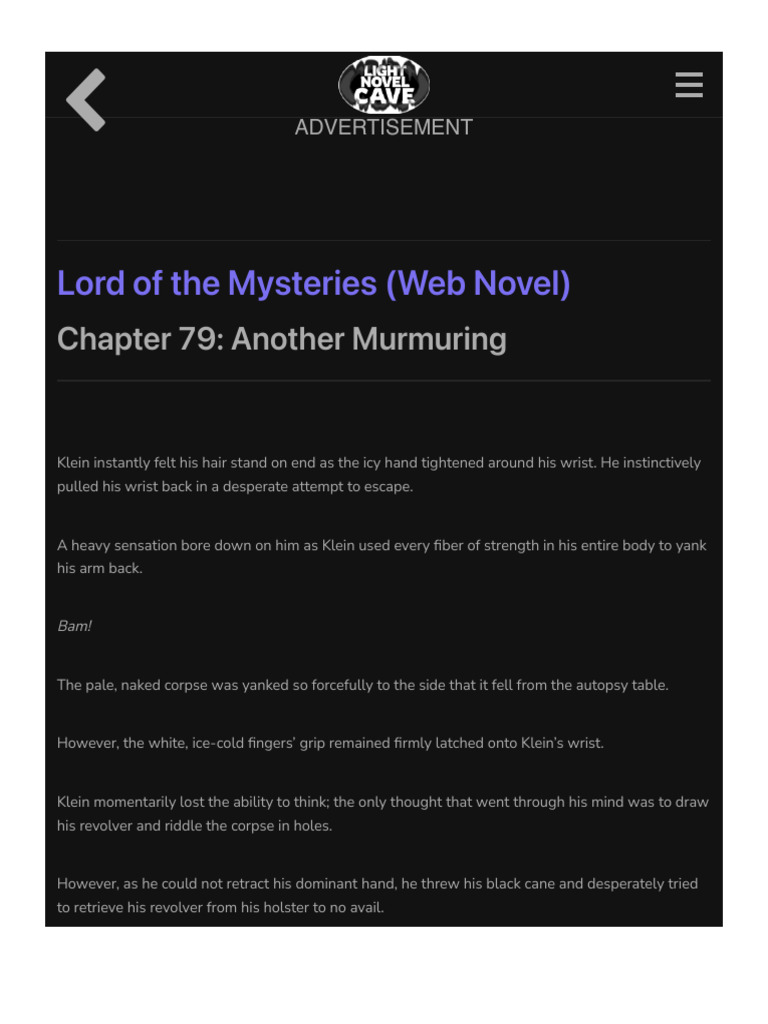 LIGHT NOVEL CAVE

ADVERTISEMENT

Lord of the Mysteries (Web Novel)

Chapter 79: Another Murmuring

Klein instantly felt his hair stand on end as the icy hand tightened around his wrist. He instinctively pulled his wrist back in a desperate attempt to escape.

A heavy sensation bore down on him as Klein used every fiber of strength in his entire body to yank his arm back.

Bam!

The pale, naked corpse was yanked so forcefully to the side that it fell from the autopsy table.

However, the white, ice-cold fingers' grip remained firmly latched onto Klein's wrist.

Klein momentarily lost the ability to think; the only thought that went through his mind was to draw his revolver and riddle the corpse in holes.

However, as he could not retract his dominant hand, he threw his black cane and desperately tried to retrieve his revolver from his holster to no avail.